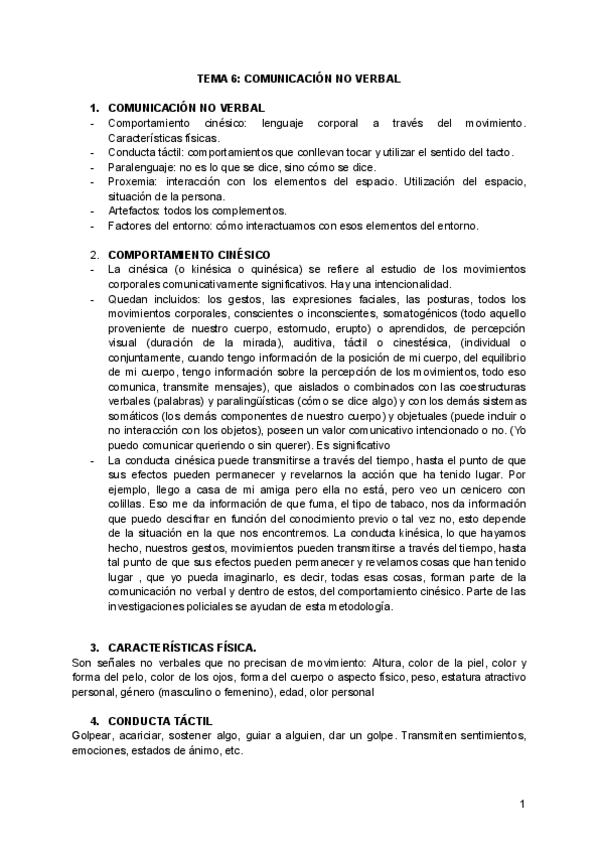 TEMA 6: COMUNICACIÓN NO VERBAL

1. COMUNICACIÓN NO VERBAL
- Comportamiento cinésico: lenguaje corporal a través del movimiento. Características físicas.
- Conducta táctil: comportamientos que conllevan tocar y utilizar el sentido del tacto.
- Paralenguaje: no es lo que se dice, sino cómo se dice.
- Proxemia: interacción con los elementos del espacio. Utilización del espacio, situación de la persona.
- Artefactos: todos los complementos.
- Factores del entorno: cómo interactuamos con esos elementos del entorno.

2. COMPORTAMIENTO CINÉSICO
- La cinésica (o kinésica o quinésica) se refiere al estudio de los movimientos corporales comunicativamente significativos. Hay una intencionalidad.
- Quedan incluidos: los gestos, las expresiones faciales, las posturas, todos los movimientos corporales, conscientes o inconscientes, somatogénicos (todo aquello proveniente de nuestro cuerpo, estornudo, erupto) o aprendidos, de percepción visual (duración de la mirada), auditiva, táctil o cinestésica, (individual o conjuntamente, cuando tengo información de la posición de mi cuerpo, del equilibrio de mi cuerpo, tengo información sobre la percepción de los movimientos, todo eso comunica, transmite mensajes), que aislados o combinados con las coestructuras verbales (palabras) y paralingüísticas (cómo se dice algo) y con los demás sistemas somáticos (los demás componentes de nuestro cuerpo) y objetuales (puede incluir o no interacción con los objetos), poseen un valor comunicativo intencionado o no. (Yo puedo comunicar queriendo o sin querer). Es significativo
- La conducta cinésica puede transmitirse a través del tiempo, hasta el punto de que sus efectos pueden permanecer y revelarnos la acción que ha tenido lugar. Por ejemplo, llego a casa de mi amiga pero ella no está, pero veo un cenicero con colillas. Eso me da información de que fuma, el tipo de tabaco, nos da información que puedo descifrar en función del conocimiento previo o tal vez no, esto depende de la situación en la que nos encontremos. La conducta kinésica, lo que hayamos hecho, nuestros gestos, movimientos pueden transmitirse a través del tiempo, hasta tal punto de que sus efectos pueden permanecer y revelarnos cosas que han tenido lugar , que yo pueda imaginarlo, es decir, todas esas cosas, forman parte de la comunicación no verbal y dentro de estos, del comportamiento cinésico. Parte de las investigaciones policiales se ayudan de esta metodología.

3. CARACTERÍSTICAS FÍSICA.
Son señales no verbales que no precisan de movimiento: Altura, color de la piel, color y forma del pelo, color de los ojos, forma del cuerpo o aspecto físico, peso, estatura atractivo personal, género (masculino o femenino), edad, olor personal

4. CONDUCTA TÁCTIL
Golpear, acariciar, sostener algo, guiar a alguien, dar un golpe. Transmiten sentimientos, emociones, estados de ánimo, etc.

1